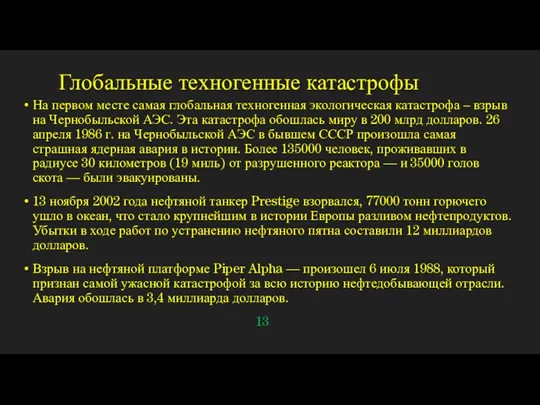 Глобальные техногенные катастрофы

• На первом месте самая глобальная техногенная экологическая катастрофа – взрыв на Чернобыльской АЭС. Эта катастрофа обошлась миру в 200 млрд долларов. 26 апреля 1986 г. на Чернобыльской АЭС в бывшем СССР произошла самая страшная ядерная авария в истории. Более 135000 человек, проживавших в радиусе 30 километров (19 миль) от разрушенного реактора — и 35000 голов скота — были эвакуированы.

• 13 ноября 2002 года нефтяной танкер Prestige взорвался, 77000 тонн горючего ушло в океан, что стало крупнейшим в истории Европы разливом нефтепродуктов. Убытки в ходе работ по устранению нефтяного пятна составили 12 миллиардов долларов.

• Взрыв на нефтяной платформе Piper Alpha — произошел 6 июля 1988, который признан самой ужасной катастрофой за всю историю нефтедобывающей отрасли. Авария обошлась в 3,4 миллиарда долларов.

13